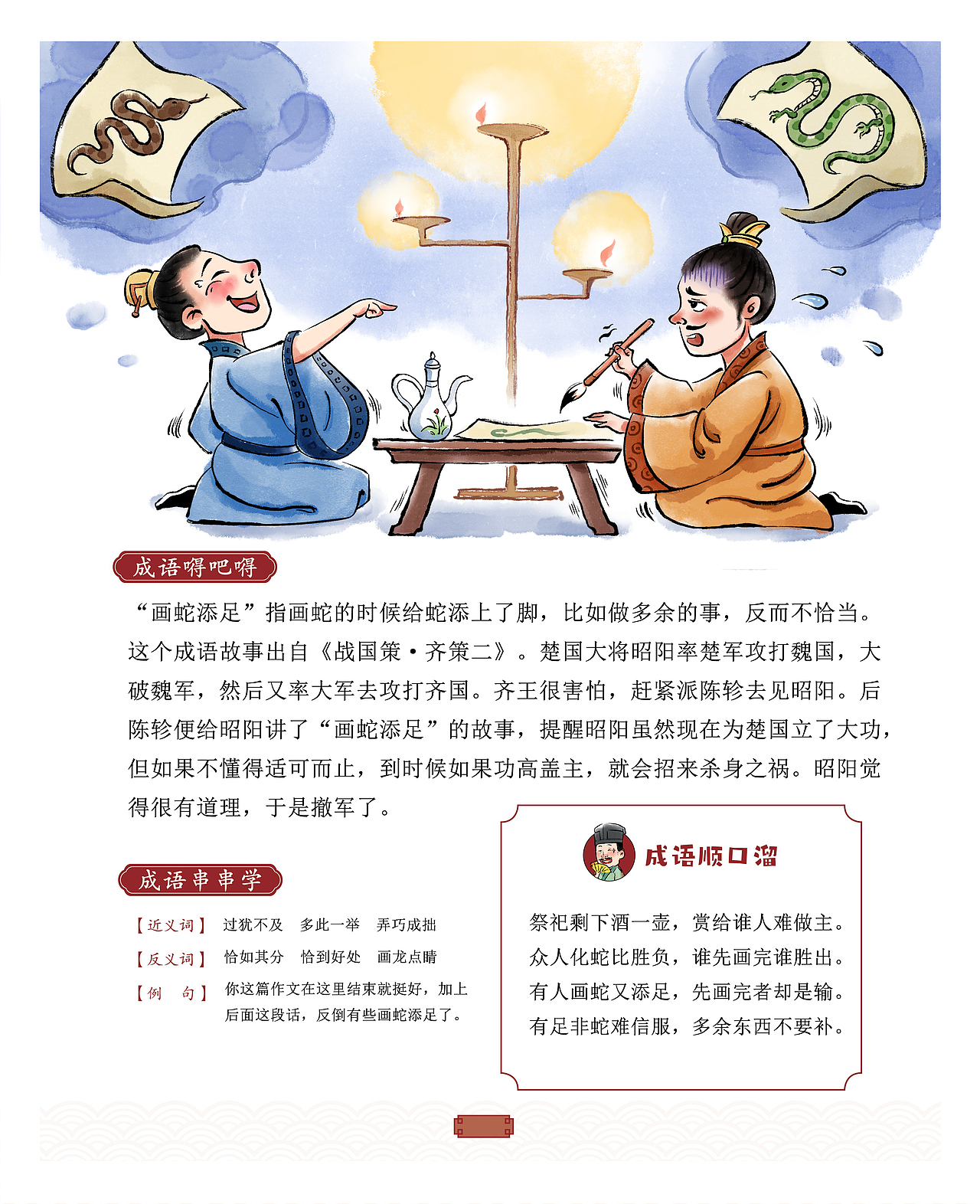 成语嘚吧嘚

“画蛇添足”指画蛇的时候给蛇添上了脚，比如做多余的事，反而不恰当。这个成语故事出自《战国策·齐策二》。楚国大将昭阳率楚军攻打魏国，大破魏军，然后又率大军去攻打齐国。齐王很害怕，赶紧派陈轸去见昭阳。后陈轸便给昭阳讲了“画蛇添足”的故事，提醒昭阳虽然现在为楚国立了大功，但如果不懂得适可而止，到时候如果功高盖主，就会招来杀身之祸。昭阳觉得很有道理，于是撤军了。

成语串串学

【近义词】 过犹不及 多此一举 弄巧成拙

【反义词】 恰如其分 恰到好处 画龙点睛

【例 句】 你这篇作文在这里结束就挺好，加上后面这段话，反倒有些画蛇添足了。

成语顺口溜

祭祀剩下酒一壶，赏给谁人难做主。
众人化蛇比胜负，谁先画完谁胜出。
有人画蛇又添足，先画完者却是输。
有足非蛇难信服，多余东西不要补。